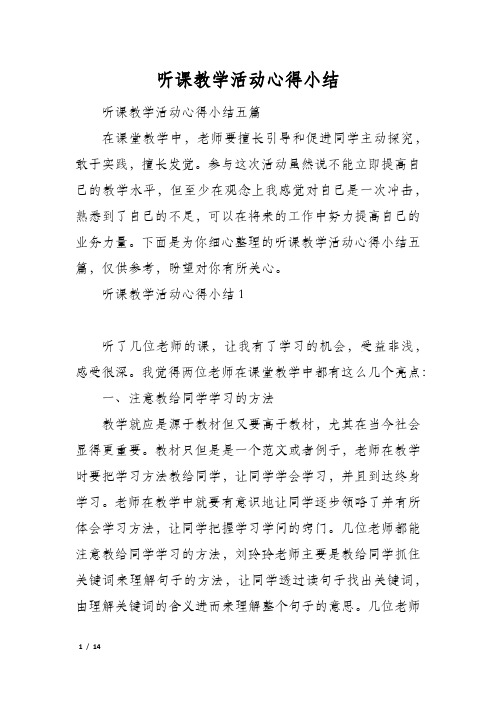 听课教学活动心得小结

听课教学活动心得小结五篇

在课堂教学中，老师要擅长引导和促进同学主动探究，敢于实践，擅长发觉。参与这次活动虽然说不能立即提高自己的教学水平，但至少在观念上我感觉对自己是一次冲击，熟悉到了自己的不足，可以在将来的工作中努力提高自己的业务力量。下面是为你细心整理的听课教学活动心得小结五篇，仅供参考，盼望对你有所关心。

听课教学活动心得小结 1

听了几位老师的课，让我有了学习的机会，受益非浅，感受很深。我觉得两位老师在课堂教学中都有这么几个亮点：

一、注意教给同学学习的方法

教学就应是源于教材但又要高于教材，尤其在当今社会显得更重要。教材只但是是一个范文或者例子，老师在教学时要把学习方法教给同学，让同学学会学习，并且到达终身学习。老师在教学中就要有意识地让同学逐步领略了并有所体会学习方法，让同学把握学习学问的窍门。几位老师都能注意教给同学学习的方法，刘玲玲老师主要是教给同学抓住关键词来理解句子的方法，让同学透过读句子找出关键词，由理解关键词的含义进而来理解整个句子的意思。几位老师

1 / 14